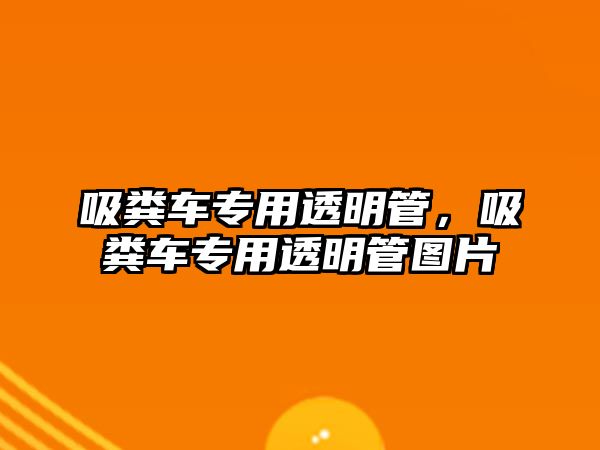 吸粪车专用透明管，吸粪车专用透明管图片